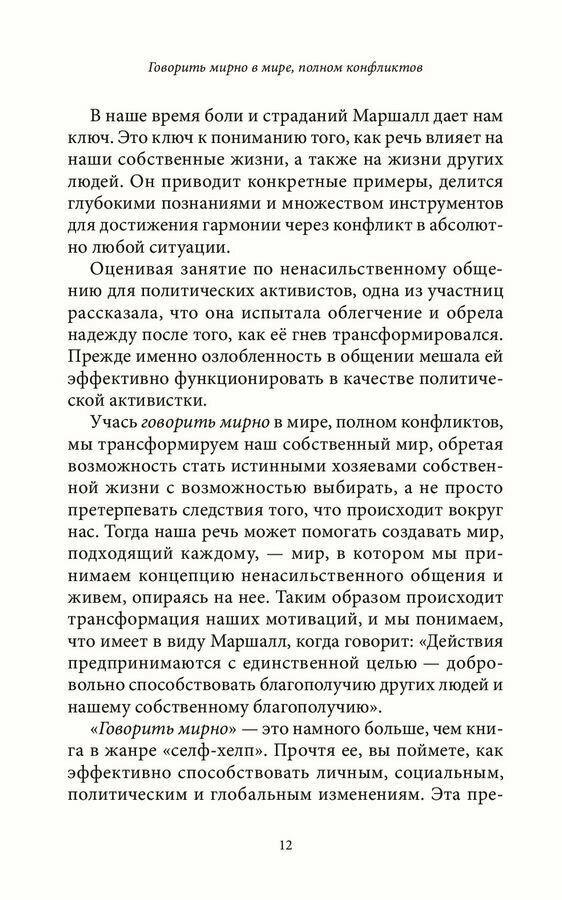 Говорить мирно в мире, полном конфликтов

В наше время боли и страданий Маршалл дает нам ключ. Это ключ к пониманию того, как речь влияет на наши собственные жизни, а также на жизни других людей. Он приводит конкретные примеры, делится глубокими познаниями и множеством инструментов для достижения гармонии через конфликт в абсолютно любой ситуации.

Оценивая занятие по ненасильственному общению для политических активистов, одна из участниц рассказала, что она испытала облегчение и обрела надежду после того, как её гнев трансформировался. Прежде именно озлобленность в общении мешала ей эффективно функционировать в качестве политической активистки.

Учась говорить мирно в мире, полном конфликтов, мы трансформируем наш собственный мир, обретая возможность стать истинными хозяевами собственной жизни с возможностью выбирать, а не просто претерпевать следствия того, что происходит вокруг нас. Тогда наша речь может помогать создавать мир, подходящий каждому, — мир, в котором мы принимаем концепцию ненасильственного общения и живем, опираясь на нее. Таким образом происходит трансформация наших мотиваций, и мы понимаем, что имеет в виду Маршалл, когда говорит: «Действия предпринимаются с единственной целью — добровольно способствовать благополучию других людей и нашему собственному благополучию».

«Говорить мирно» — это намного больше, чем книга в жанре «селф-хелп». Прочтя ее, вы поймете, как эффективно способствовать личным, социальным, политическим и глобальным изменениям. Эта пре-

12